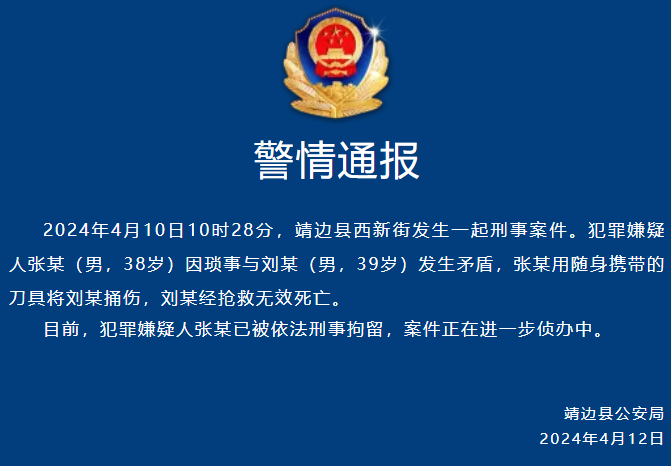 警情通报

2024年4月10日10时28分，靖边县西新街发生一起刑事案件。犯罪嫌疑人张某（男，38岁）因琐事与刘某（男，39岁）发生矛盾，张某用随身携带的刀具将刘某捅伤，刘某经抢救无效死亡。

目前，犯罪嫌疑人张某已被依法刑事拘留，案件正在进一步侦办中。

靖边县公安局
2024年4月12日